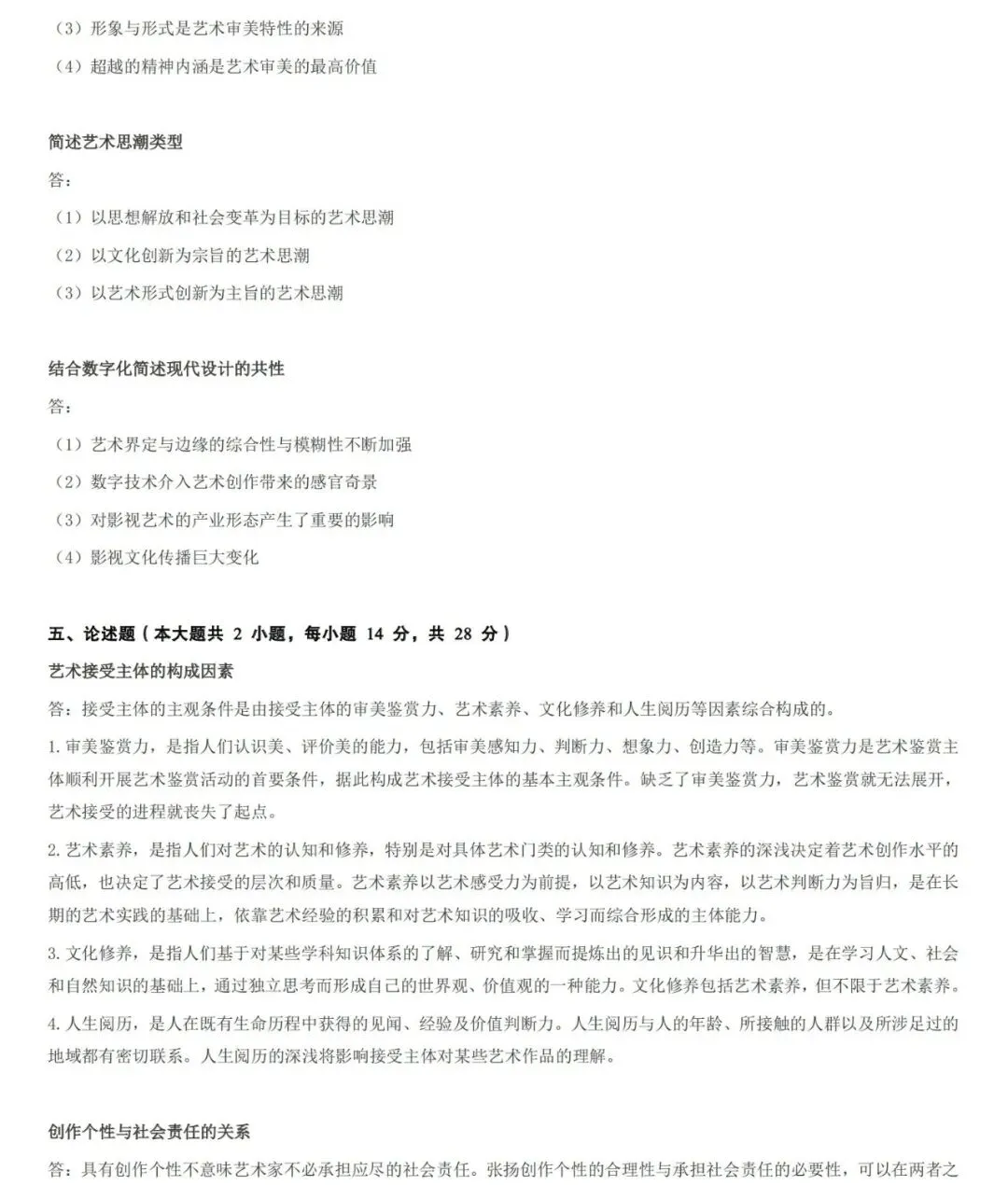 （3）形象与形式是艺术审美特性的来源
（4）超越的精神内涵是艺术审美的最高价值

简述艺术思潮类型
答：
（1）以思想解放和社会变革为目标的艺术思潮
（2）以文化创新为宗旨的艺术思潮
（3）以艺术形式创新为主旨的艺术思潮

结合数字化简述现代设计的共性
答：
（1）艺术界定与边缘的综合性与模糊性不断加强
（2）数字技术介入艺术创作带来的感官奇景
（3）对影视艺术的产业形态产生了重要的影响
（4）影视文化传播巨大变化

五、论述题（本大题共 2 小题，每小题 14 分，共 28 分）
艺术接受主体的构成因素
答：接受主体的主观条件是由接受主体的审美鉴赏力、艺术素养、文化修养和人生阅历等因素综合构成的。
1.审美鉴赏力，是指人们认识美、评价美的能力，包括审美感知力、判断力、想象力、创造力等。审美鉴赏力是艺术鉴赏主体顺利开展艺术鉴赏活动的首要条件，据此构成艺术接受主体的基本主观条件。缺乏了审美鉴赏力，艺术鉴赏就无法展开，艺术接受的进程就丧失了起点。
2.艺术素养，是指人们对艺术的认知和修养，特别是对具体艺术门类的认知和修养。艺术素养的深浅决定着艺术创作水平的高低，也决定了艺术接受的层次和质量。艺术素养以艺术感受力为前提，以艺术知识为内容，以艺术判断力为旨归，是在长期的艺术实践的基础上，依靠艺术经验的积累和对艺术知识的吸收、学习而综合形成的主体能力。
3.文化修养，是指人们基于对某些学科知识体系的了解、研究和掌握而提炼出的见识和升华出的智慧，是在学习人文、社会和自然知识的基础上，通过独立思考而形成自己的世界观、价值观的一种能力。文化修养包括艺术素养，但不限于艺术素养。
4.人生阅历，是人在既有生命历程中获得的见闻、经验及价值判断力。人生阅历与人的年龄、所接触的人群以及所涉足过的地域都有密切联系。人生阅历的深浅将影响接受主体对某些艺术作品的理解。

创作个性与社会责任的关系
答：具有创作个性不意味艺术家不必承担应尽的社会责任。张扬创作个性的合理性与承担社会责任的必要性，可以在两者之